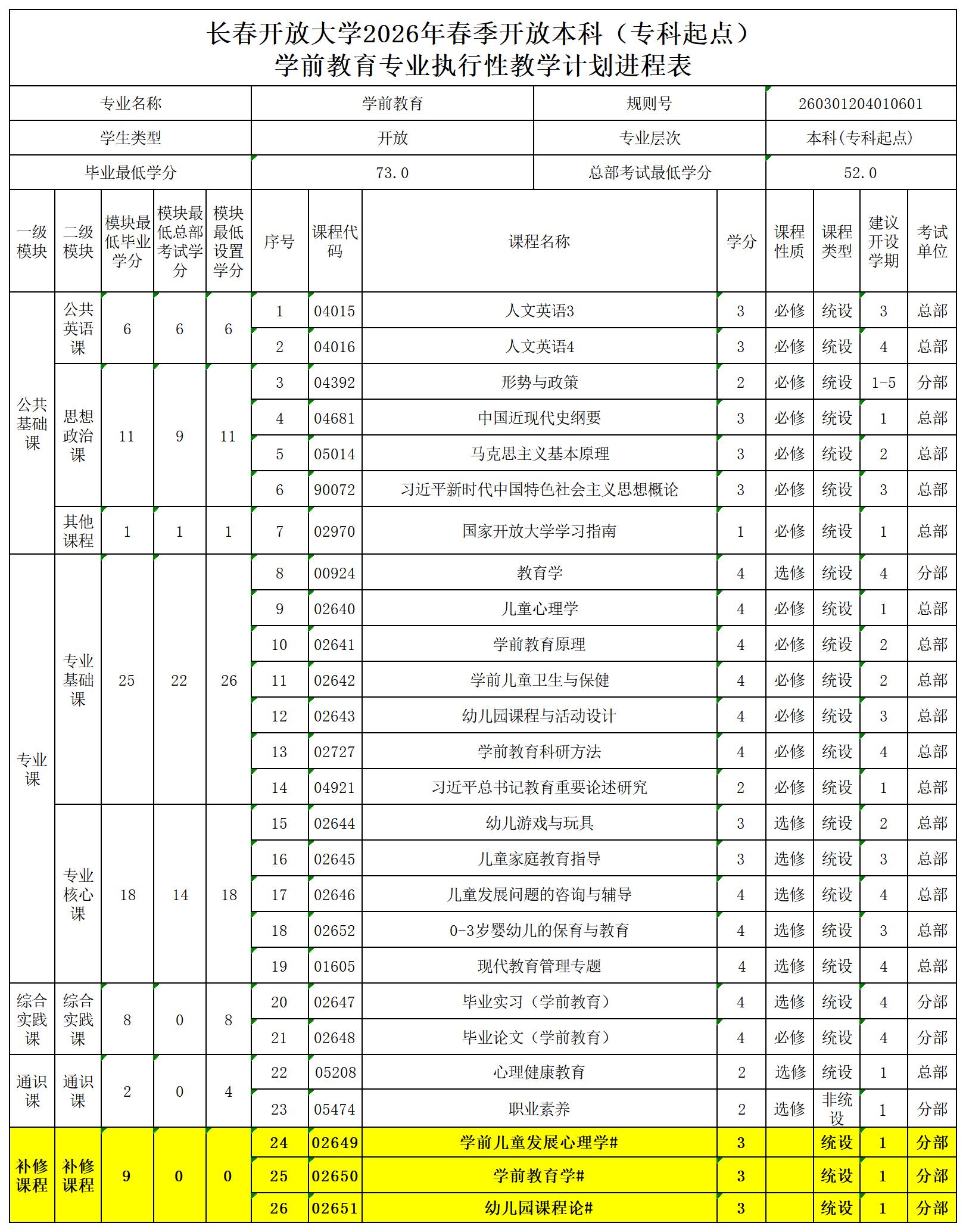 长春开放大学2026年春季开放本科（专科起点）
学前教育专业执行性教学计划进程表

| 专业名称 | 学前教育 | 规则号 | 260301204010601 |
|---|---|---|---|
| 学生类型 | 开放 | 专业层次 | 本科(专科起点) |
| 毕业最低学分 | 73.0 | 总部考试最低学分 | 52.0 |

| 一级模块 | 二级模块 | 模块最低毕业学分 | 模块最低总部考试学分 | 模块最低设置学分 | 序号 | 课程代码 | 课程名称 | 学分 | 课程性质 | 课程类型 | 建议开设学期 | 考试单位 |
|---|---|---|---|---|---|---|---|---|---|---|---|---|
| 公共基础课 | 公共英语课 | 6 | 6 | 6 | 1 | 04015 | 人文英语3 | 3 | 必修 | 统设 | 3 | 总部 |
| | | | | | 2 | 04016 | 人文英语4 | 3 | 必修 | 统设 | 4 | 总部 |
| | 思想政治课 | 11 | 9 | 11 | 3 | 04392 | 形势与政策 | 2 | 必修 | 统设 | 1-5 | 分部 |
| | | | | | 4 | 04681 | 中国近现代史纲要 | 3 | 必修 | 统设 | 1 | 总部 |
| | | | | | 5 | 05014 | 马克思主义基本原理 | 3 | 必修 | 统设 | 2 | 总部 |
| | | | | | 6 | 90072 | 习近平新时代中国特色社会主义思想概论 | 3 | 必修 | 统设 | 3 | 总部 |
| | 其他课程 | 1 | 1 | 1 | 7 | 02970 | 国家开放大学学习指南 | 1 | 必修 | 统设 | 1 | 总部 |
| 专业课 | 专业基础课 | 25 | 22 | 26 | 8 | 00924 | 教育学 | 4 | 选修 | 统设 | 4 | 分部 |
| | | | | | 9 | 02640 | 儿童心理学 | 4 | 必修 | 统设 | 1 | 总部 |
| | | | | | 10 | 02641 | 学前教育原理 | 4 | 必修 | 统设 | 2 | 总部 |
| | | | | | 11 | 02642 | 学前儿童卫生与保健 | 4 | 必修 | 统设 | 2 | 总部 |
| | | | | | 12 | 02643 | 幼儿园课程与活动设计 | 4 | 必修 | 统设 | 3 | 总部 |
| | | | | | 13 | 02727 | 学前教育科研方法 | 4 | 必修 | 统设 | 4 | 总部 |
| | | | | | 14 | 04921 | 习近平总书记教育重要论述研究 | 2 | 必修 | 统设 | 1 | 总部 |
| | 专业核心课 | 18 | 14 | 18 | 15 | 02644 | 幼儿游戏与玩具 | 3 | 选修 | 统设 | 2 | 总部 |
| | | | | | 16 | 02645 | 儿童家庭教育指导 | 3 | 选修 | 统设 | 3 | 总部 |
| | | | | | 17 | 02646 | 儿童发展问题的咨询与辅导 | 4 | 选修 | 统设 | 4 | 总部 |
| | | | | | 18 | 02652 | 0-3岁婴幼儿的保育与教育 | 4 | 选修 | 统设 | 3 | 总部 |
| | | | | | 19 | 01605 | 现代教育管理专题 | 4 | 选修 | 统设 | 4 | 总部 |
| 综合实践课 | 综合实践课 | 8 | 0 | 8 | 20 | 02647 | 毕业实习（学前教育） | 4 | 选修 | 统设 | 4 | 分部 |
| | | | | | 21 | 02648 | 毕业论文（学前教育） | 4 | 必修 | 统设 | 4 | 分部 |
| 通识课 | 通识课 | 2 | 0 | 4 | 22 | 05208 | 心理健康教育 | 2 | 选修 | 统设 | 1 | 总部 |
| | | | | | 23 | 05474 | 职业素养 | 2 | 选修 | 非统设 | 1 | 分部 |
| 补修课程 | 补修课程 | 9 | 0 | 0 | 24 | 02649 | 学前儿童发展心理学# | 3 | | 统设 | 1 | 分部 |
| | | | | | 25 | 02650 | 学前教育学# | 3 | | 统设 | 1 | 分部 |
| | | | | | 26 | 02651 | 幼儿园课程论# | 3 | | 统设 | 1 | 分部 |